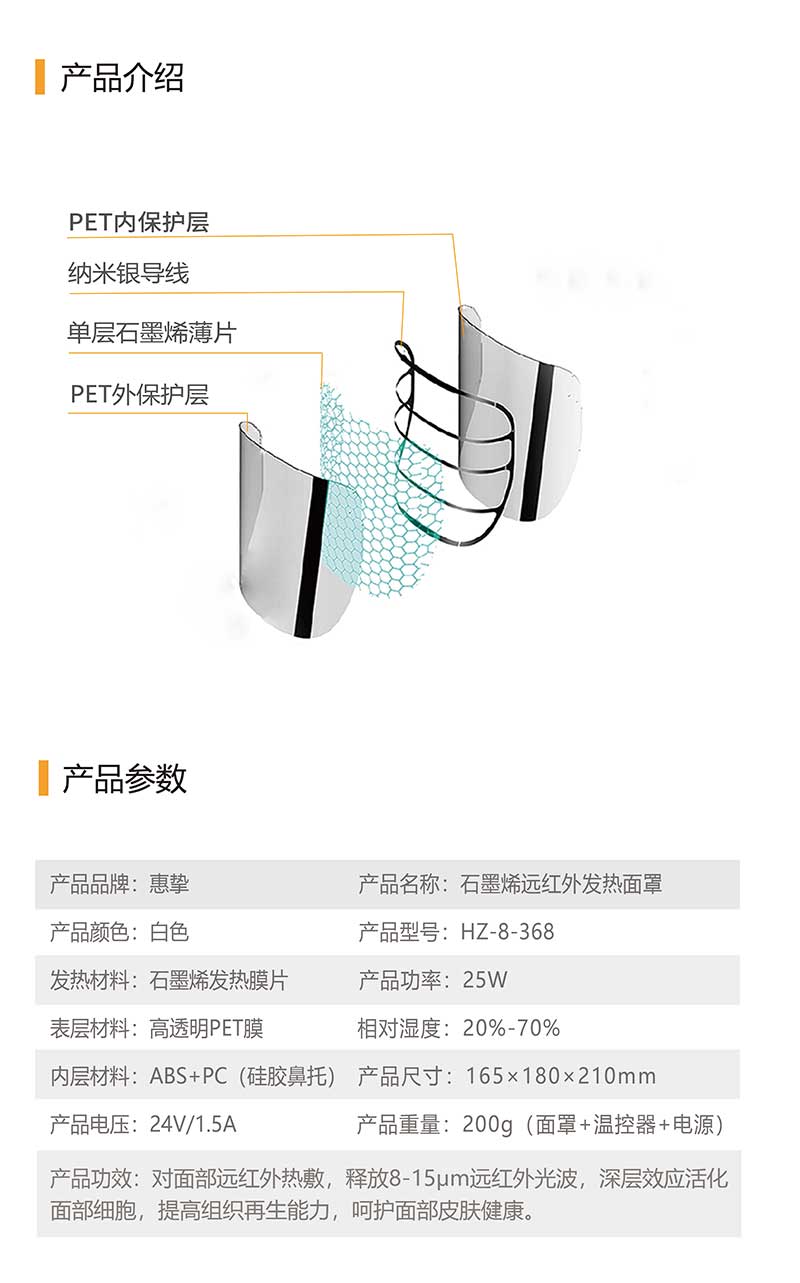 产品介绍

PET内保护层
纳米银导线
单层石墨烯薄片
PET外保护层

产品参数

| 产品品牌：惠挚 | 产品名称：石墨烯远红外发热面罩 |
|---|---|
| 产品颜色：白色 | 产品型号：HZ-8-368 |
| 发热材料：石墨烯发热膜片 | 产品功率：25W |
| 表层材料：高透明PET膜 | 相对湿度：20%-70% |
| 内层材料：ABS+PC（硅胶鼻托） | 产品尺寸：165×180×210mm |
| 产品电压：24V/1.5A | 产品重量：200g（面罩+温控器+电源） |

产品功效：对面部远红外热敷，释放8-15μm远红外光波，深层效应活化面部细胞，提高组织再生能力，呵护面部皮肤健康。